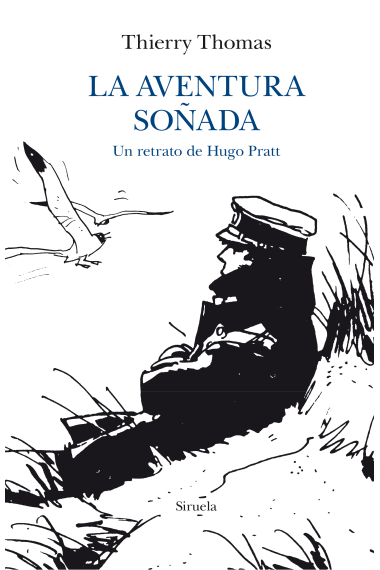 Thierry Thomas

LA AVENTURA SOÑADA

Un retrato de Hugo Pratt

Siruela